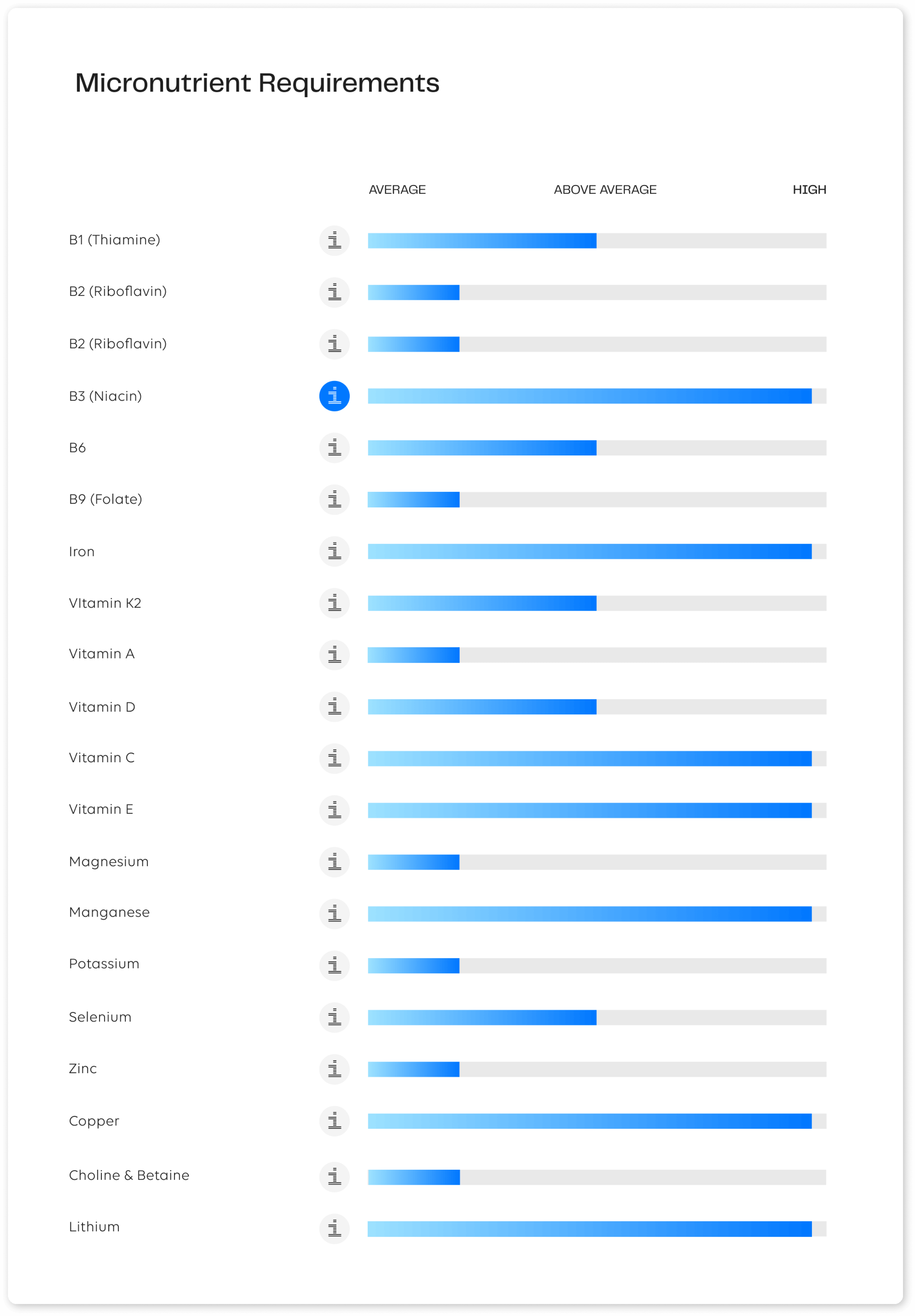 Micronutrient Requirements

AVERAGE ABOVE AVERAGE HIGH

B1 (Thiamine)

B2 (Riboflavin)

B2 (Riboflavin)

B3 (Niacin)

B6

B9 (Folate)

Iron

VItamin K2

Vitamin A

Vitamin D

Vitamin C

Vitamin E

Magnesium

Manganese

Potassium

Selenium

Zinc

Copper

Choline & Betaine

Lithium